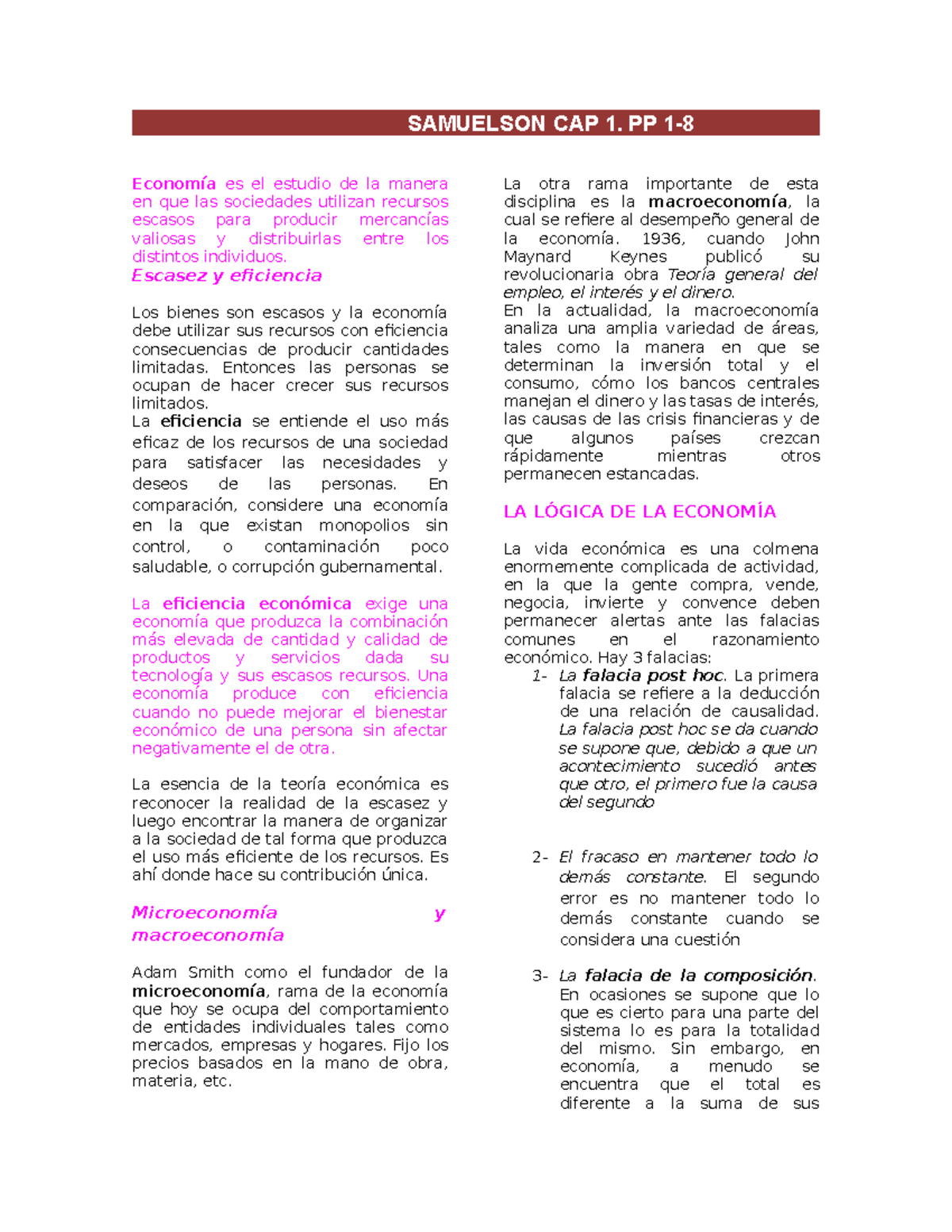 SAMUELSON CAP 1. PP 1-8

Economía es el estudio de la manera en que las sociedades utilizan recursos escasos para producir mercancías valiosas y distribuirlas entre los distintos individuos.

Escasez y eficiencia

Los bienes son escasos y la economía debe utilizar sus recursos con eficiencia consecuencias de producir cantidades limitadas. Entonces las personas se ocupan de hacer crecer sus recursos limitados.
La eficiencia se entiende el uso más eficaz de los recursos de una sociedad para satisfacer las necesidades y deseos de las personas. En comparación, considere una economía en la que existan monopolios sin control, o contaminación poco saludable, o corrupción gubernamental.

La eficiencia económica exige una economía que produzca la combinación más elevada de cantidad y calidad de productos y servicios dada su tecnología y sus escasos recursos. Una economía produce con eficiencia cuando no puede mejorar el bienestar económico de una persona sin afectar negativamente el de otra.

La esencia de la teoría económica es reconocer la realidad de la escasez y luego encontrar la manera de organizar a la sociedad de tal forma que produzca el uso más eficiente de los recursos. Es ahí donde hace su contribución única.

Microeconomía y macroeconomía

Adam Smith como el fundador de la microeconomía, rama de la economía que hoy se ocupa del comportamiento de entidades individuales tales como mercados, empresas y hogares. Fijo los precios basados en la mano de obra, materia, etc.

La otra rama importante de esta disciplina es la macroeconomía, la cual se refiere al desempeño general de la economía. 1936, cuando John Maynard Keynes publicó su revolucionaria obra Teoría general del empleo, el interés y el dinero.
En la actualidad, la macroeconomía analiza una amplia variedad de áreas, tales como la manera en que se determinan la inversión total y el consumo, cómo los bancos centrales manejan el dinero y las tasas de interés, las causas de las crisis financieras y de que algunos países crezcan rápidamente mientras otros permanecen estancadas.

LA LÓGICA DE LA ECONOMÍA

La vida económica es una colmena enormemente complicada de actividad, en la que la gente compra, vende, negocia, invierte y convence deben permanecer alertas ante las falacias comunes en el razonamiento económico. Hay 3 falacias:

1- La falacia post hoc. La primera falacia se refiere a la deducción de una relación de causalidad. La falacia post hoc se da cuando se supone que, debido a que un acontecimiento sucedió antes que otro, el primero fue la causa del segundo

2- El fracaso en mantener todo lo demás constante. El segundo error es no mantener todo lo demás constante cuando se considera una cuestión

3- La falacia de la composición. En ocasiones se supone que lo que es cierto para una parte del sistema lo es para la totalidad del mismo. Sin embargo, en economía, a menudo se encuentra que el total es diferente a la suma de sus